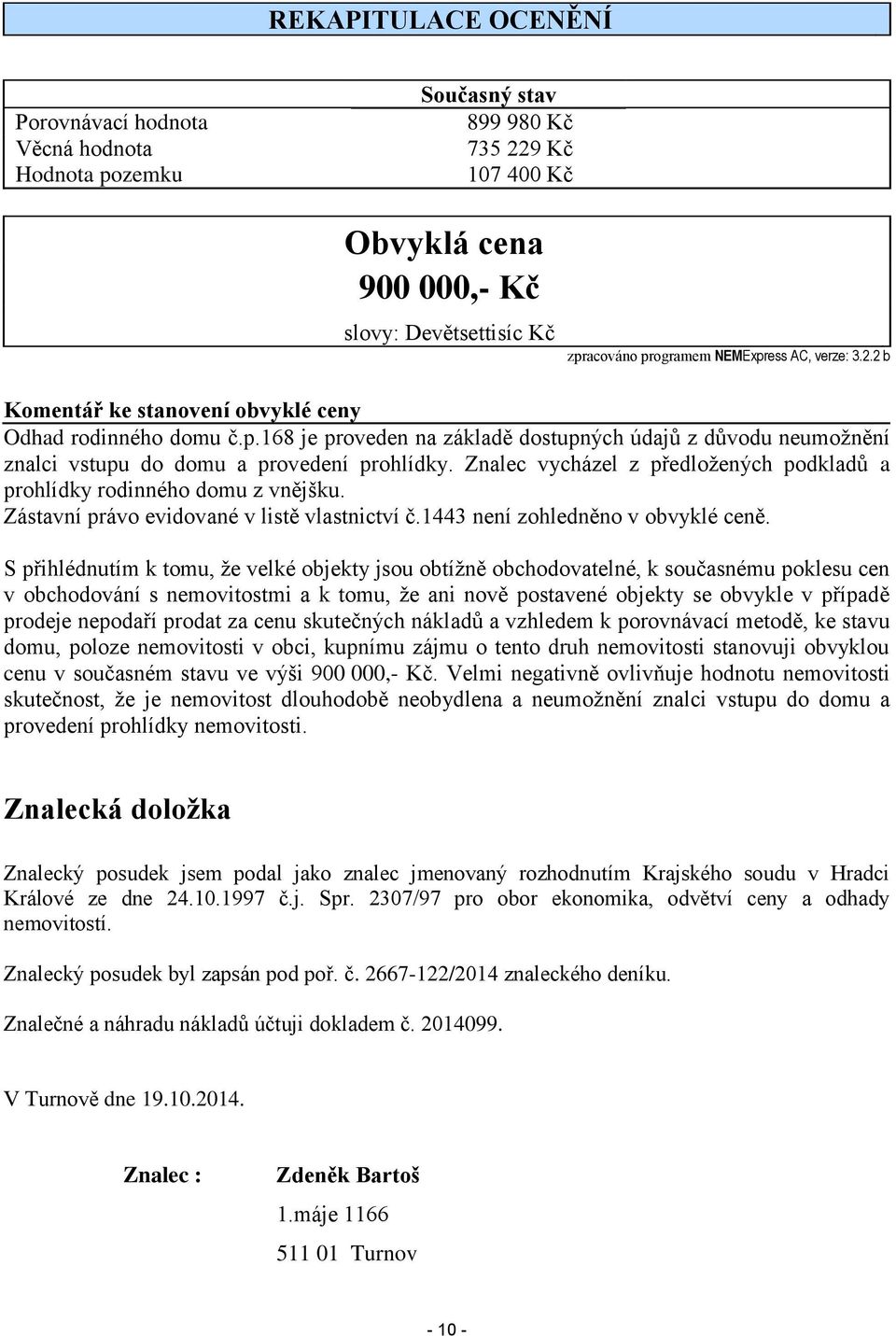 REKAPITULACE OCENĚNÍ

|  | Současný stav |
|---|---|
| Porovnávací hodnota | 899 980 Kč |
| Věcná hodnota | 735 229 Kč |
| Hodnota pozemku | 107 400 Kč |

Obvyklá cena
900 000,- Kč
slovy: Devětsettisíc Kč

zpracováno programem NEMExpress AC, verze: 3.2.2 b

Komentář ke stanovení obvyklé ceny
Odhad rodinného domu č.p.168 je proveden na základě dostupných údajů z důvodu neumožnění znalci vstupu do domu a provedení prohlídky. Znalec vycházel z předložených podkladů a prohlídky rodinného domu z vnějšku.
Zástavní právo evidované v listě vlastnictví č.1443 není zohledněno v obvyklé ceně.

S přihlédnutím k tomu, že velké objekty jsou obtížně obchodovatelné, k současnému poklesu cen v obchodování s nemovitostmi a k tomu, že ani nově postavené objekty se obvykle v případě prodeje nepodaří prodat za cenu skutečných nákladů a vzhledem k porovnávací metodě, ke stavu domu, poloze nemovitosti v obci, kupnímu zájmu o tento druh nemovitosti stanovuji obvyklou cenu v současném stavu ve výši 900 000,- Kč. Velmi negativně ovlivňuje hodnotu nemovitosti skutečnost, že je nemovitost dlouhodobě neobydlena a neumožnění znalci vstupu do domu a provedení prohlídky nemovitosti.

Znalecká doložka

Znalecký posudek jsem podal jako znalec jmenovaný rozhodnutím Krajského soudu v Hradci Králové ze dne 24.10.1997 č.j. Spr. 2307/97 pro obor ekonomika, odvětví ceny a odhady nemovitostí.

Znalecký posudek byl zapsán pod poř. č. 2667-122/2014 znaleckého deníku.

Znalečné a náhradu nákladů účtuji dokladem č. 2014099.

V Turnově dne 19.10.2014.

Znalec : Zdeněk Bartoš
1.máje 1166
511 01 Turnov

- 10 -